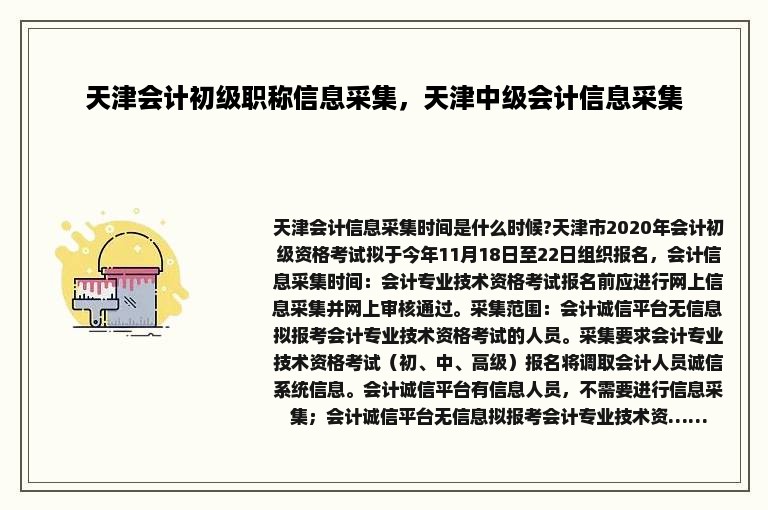 天津会计初级职称信息采集，天津中级会计信息采集

天津会计信息采集时间是什么时候?天津市2020年会计初级资格考试拟于今年11月18日至22日组织报名，会计信息采集时间：会计专业技术资格考试报名前应进行网上信息采集并网上审核通过。采集范围：会计诚信平台无信息拟报考会计专业技术资格考试的人员。采集要求会计专业技术资格考试（初、中、高级）报名将调取会计人员诚信系统信息。会计诚信平台有信息人员，不需要进行信息采集；会计诚信平台无信息拟报考会计专业技术资......